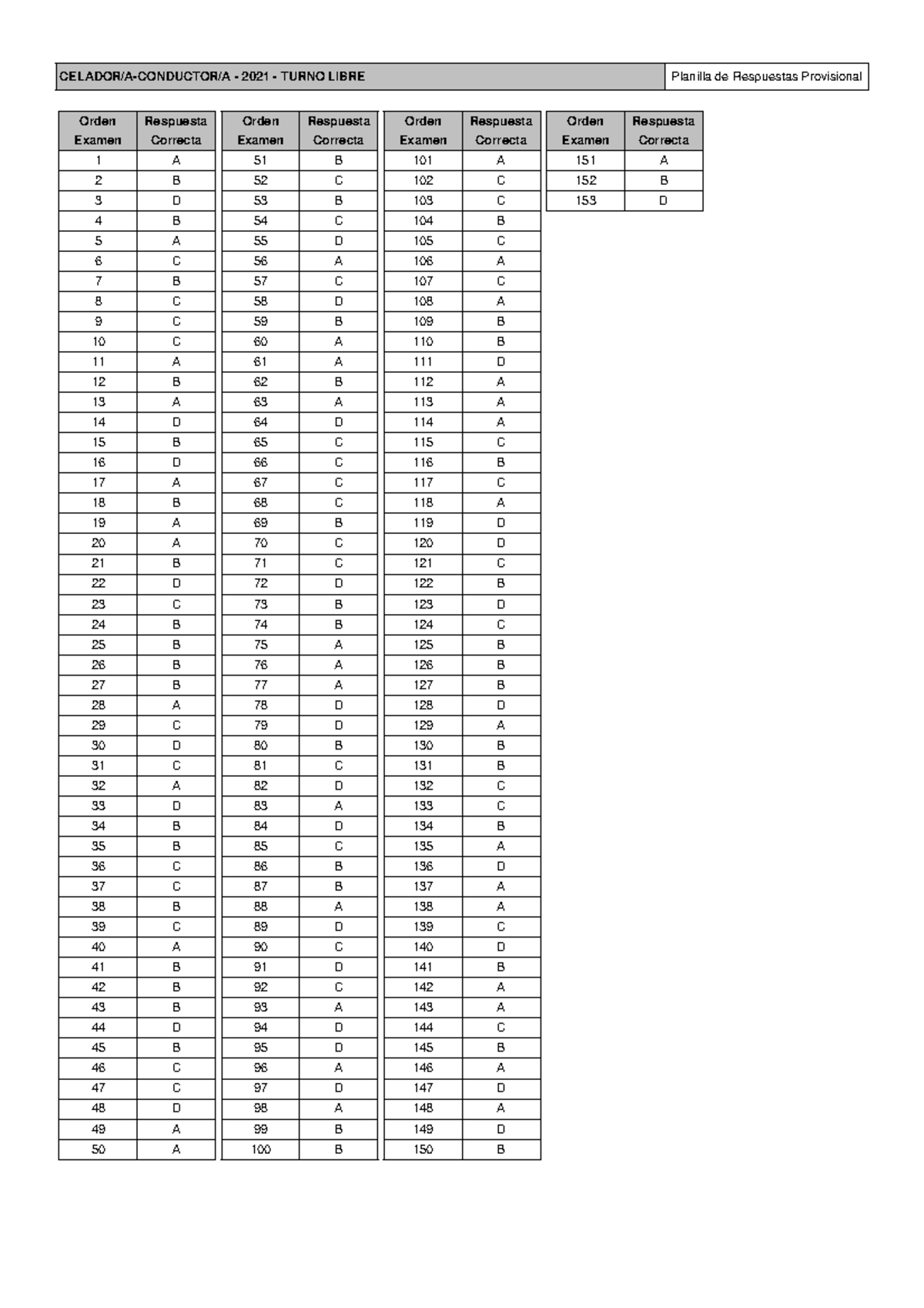 CELADOR/A-CONDUCTOR/A - 2021 - TURNO LIBRE

Planilla de Respuestas Provisional

| Orden Examen | Respuesta Correcta |
|---|---|
| 1 | A |
| 2 | B |
| 3 | D |
| 4 | B |
| 5 | A |
| 6 | C |
| 7 | B |
| 8 | C |
| 9 | C |
| 10 | C |
| 11 | A |
| 12 | B |
| 13 | A |
| 14 | D |
| 15 | B |
| 16 | D |
| 17 | A |
| 18 | B |
| 19 | A |
| 20 | A |
| 21 | B |
| 22 | D |
| 23 | C |
| 24 | B |
| 25 | B |
| 26 | B |
| 27 | B |
| 28 | A |
| 29 | C |
| 30 | D |
| 31 | C |
| 32 | A |
| 33 | D |
| 34 | B |
| 35 | B |
| 36 | C |
| 37 | C |
| 38 | B |
| 39 | C |
| 40 | A |
| 41 | B |
| 42 | B |
| 43 | B |
| 44 | D |
| 45 | B |
| 46 | C |
| 47 | C |
| 48 | D |
| 49 | A |
| 50 | A |

| Orden Examen | Respuesta Correcta |
|---|---|
| 51 | B |
| 52 | C |
| 53 | B |
| 54 | C |
| 55 | D |
| 56 | A |
| 57 | C |
| 58 | D |
| 59 | B |
| 60 | A |
| 61 | A |
| 62 | B |
| 63 | A |
| 64 | D |
| 65 | C |
| 66 | C |
| 67 | C |
| 68 | C |
| 69 | B |
| 70 | C |
| 71 | C |
| 72 | D |
| 73 | B |
| 74 | B |
| 75 | A |
| 76 | A |
| 77 | A |
| 78 | D |
| 79 | D |
| 80 | B |
| 81 | C |
| 82 | D |
| 83 | A |
| 84 | D |
| 85 | C |
| 86 | B |
| 87 | B |
| 88 | A |
| 89 | D |
| 90 | C |
| 91 | D |
| 92 | C |
| 93 | A |
| 94 | D |
| 95 | D |
| 96 | A |
| 97 | D |
| 98 | A |
| 99 | B |
| 100 | B |

| Orden Examen | Respuesta Correcta |
|---|---|
| 101 | A |
| 102 | C |
| 103 | C |
| 104 | B |
| 105 | C |
| 106 | A |
| 107 | C |
| 108 | A |
| 109 | B |
| 110 | B |
| 111 | D |
| 112 | A |
| 113 | A |
| 114 | A |
| 115 | C |
| 116 | B |
| 117 | C |
| 118 | A |
| 119 | D |
| 120 | D |
| 121 | C |
| 122 | B |
| 123 | D |
| 124 | C |
| 125 | B |
| 126 | B |
| 127 | B |
| 128 | D |
| 129 | A |
| 130 | B |
| 131 | B |
| 132 | C |
| 133 | C |
| 134 | B |
| 135 | A |
| 136 | D |
| 137 | A |
| 138 | A |
| 139 | C |
| 140 | D |
| 141 | B |
| 142 | A |
| 143 | A |
| 144 | C |
| 145 | B |
| 146 | A |
| 147 | D |
| 148 | A |
| 149 | D |
| 150 | B |

| Orden Examen | Respuesta Correcta |
|---|---|
| 151 | A |
| 152 | B |
| 153 | D |